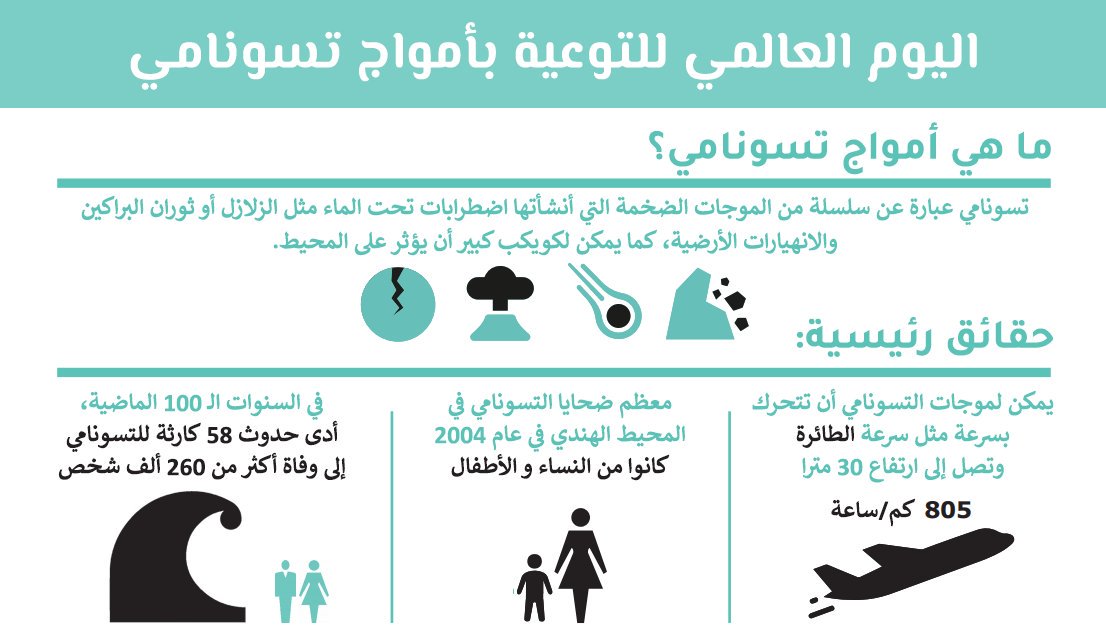 اليوم العالمي للتوعية بأمواج تسونامي

ما هي أمواج تسونامي؟

تسونامي عبارة عن سلسلة من الموجات الضخمة التي أنشأتها اضطرابات تحت الماء مثل الزلازل أو ثوران البراكين والانهيارات الأرضية، كما يمكن لكويكب كبير أن يؤثر على المحيط.

حقائق رئيسية:

يمكن لموجات التسونامي أن تتحرك بسرعة مثل سرعة الطائرة وتصل إلى ارتفاع 30 مترا

805 كم/ساعة

معظم ضحايا التسونامي في المحيط الهندي في عام 2004 كانوا من النساء و الأطفال

في السنوات الـ 100 الماضية، أدى حدوث 58 كارثة للتسونامي إلى وفاة أكثر من 260 ألف شخص